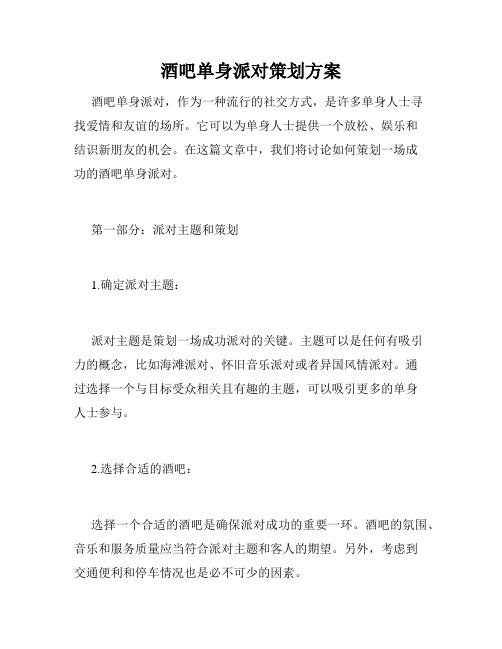 酒吧单身派对策划方案

酒吧单身派对，作为一种流行的社交方式，是许多单身人士寻找爱情和友谊的场所。它可以为单身人士提供一个放松、娱乐和结识新朋友的机会。在这篇文章中，我们将讨论如何策划一场成功的酒吧单身派对。

第一部分：派对主题和策划

1.确定派对主题：

派对主题是策划一场成功派对的关键。主题可以是任何有吸引力的概念，比如海滩派对、怀旧音乐派对或者异国风情派对。通过选择一个与目标受众相关且有趣的主题，可以吸引更多的单身人士参与。

2.选择合适的酒吧：

选择一个合适的酒吧是确保派对成功的重要一环。酒吧的氛围、音乐和服务质量应当符合派对主题和客人的期望。另外，考虑到交通便利和停车情况也是必不可少的因素。